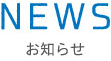 NEWS

お知らせ